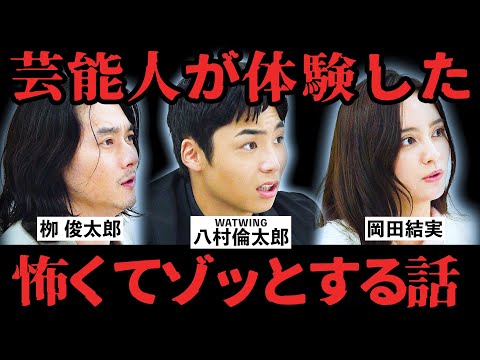 芸能人が体験した

柳 俊太郎

WATWING
八村倫太郎

岡田結実

怖くてゾッとする話